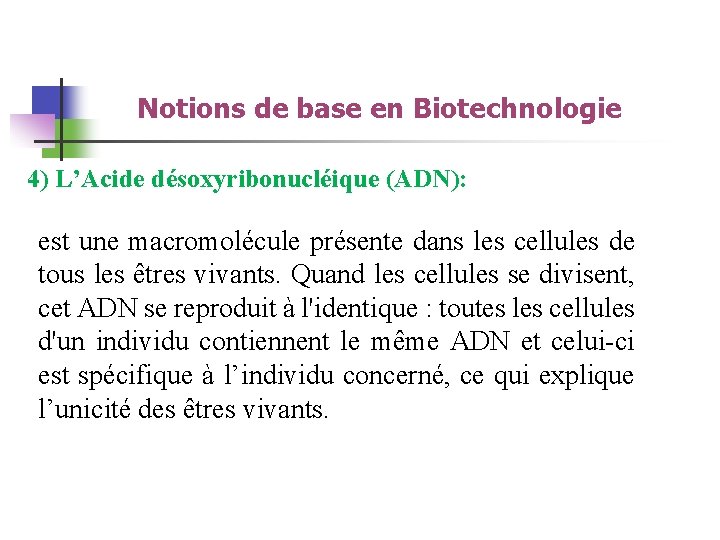 Notions de base en Biotechnologie

4) L'Acide désoxyribonucléique (ADN):

est une macromolécule présente dans les cellules de tous les êtres vivants. Quand les cellules se divisent, cet ADN se reproduit à l'identique : toutes les cellules d'un individu contiennent le même ADN et celui-ci est spécifique à l'individu concerné, ce qui explique l'unicité des êtres vivants.